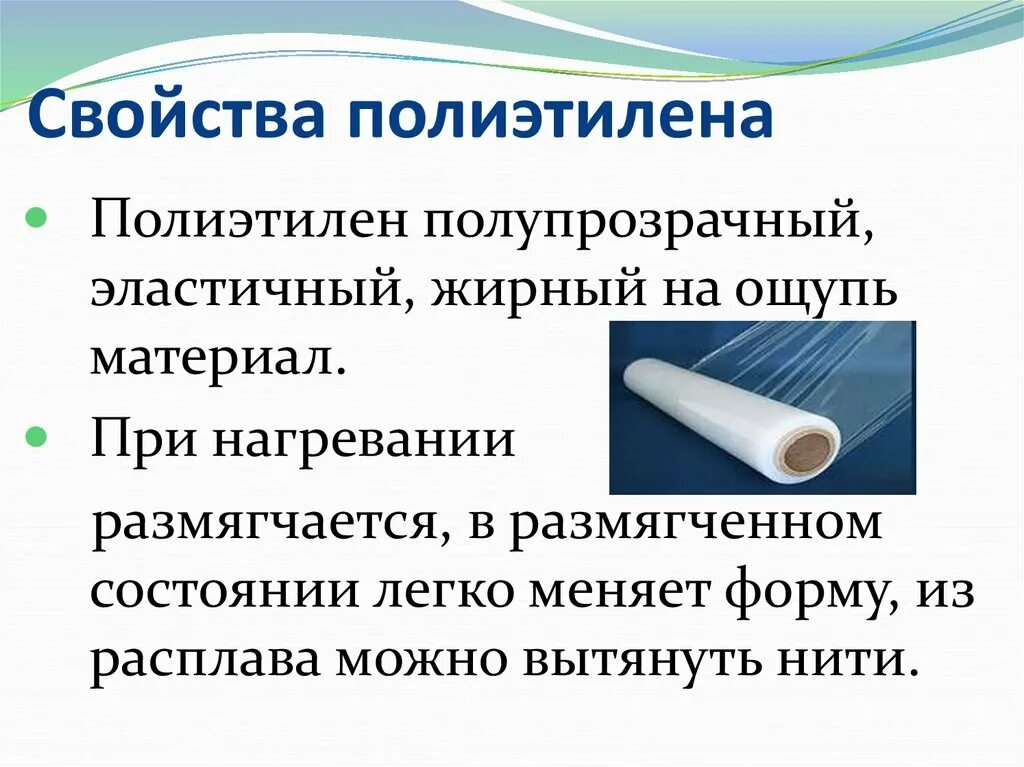 Свойства полиэтилена

Полиэтилен полупрозрачный, эластичный, жирный на ощупь материал.

При нагревании

размягчается, в размягченном состоянии легко меняет форму, из расплава можно вытянуть нити.